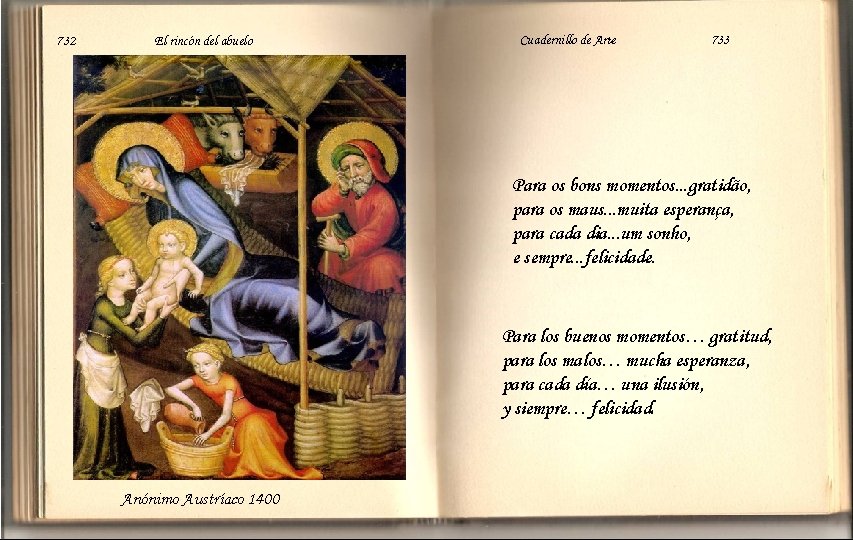 732 El rincón del abuelo

Anónimo Austríaco 1400

Cuadernillo de Arte 733

Para os bons momentos...gratidão,
para os maus...muita esperança,
para cada dia...um sonho,
e sempre...felicidade.

Para los buenos momentos… gratitud,
para los malos… mucha esperanza,
para cada día… una ilusión,
y siempre… felicidad.